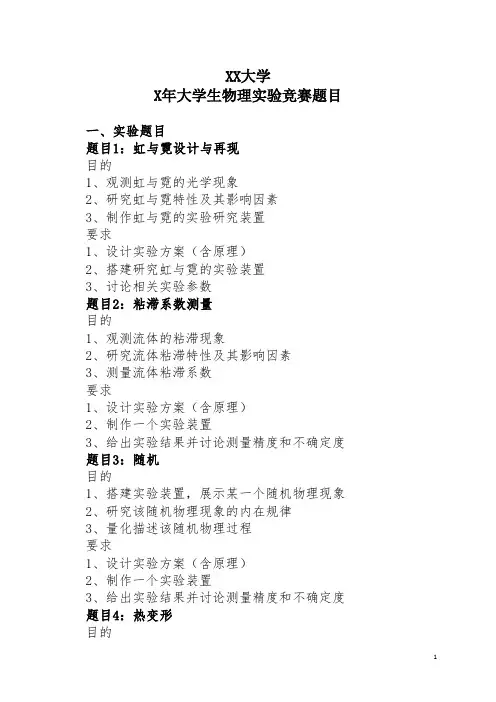 XX大学
X年大学生物理实验竞赛题目

一、实验题目
题目1：虹与霓设计与再现
目的
1、观测虹与霓的光学现象
2、研究虹与霓特性及其影响因素
3、制作虹与霓的实验研究装置
要求
1、设计实验方案（含原理）
2、搭建研究虹与霓的实验装置
3、讨论相关实验参数
题目2：粘滞系数测量
目的
1、观测流体的粘滞现象
2、研究流体粘滞特性及其影响因素
3、测量流体粘滞系数
要求
1、设计实验方案（含原理）
2、制作一个实验装置
3、给出实验结果并讨论测量精度和不确定度
题目3：随机
目的
1、搭建实验装置，展示某一个随机物理现象
2、研究该随机物理现象的内在规律
3、量化描述该随机物理过程
要求
1、设计实验方案（含原理）
2、制作一个实验装置
3、给出实验结果并讨论测量精度和不确定度
题目4：热变形
目的

1